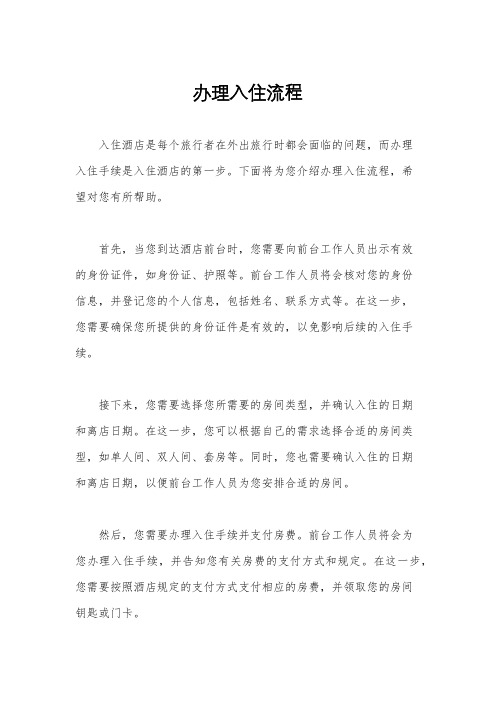 办理入住流程

入住酒店是每个旅行者在外出旅行时都会面临的问题，而办理入住手续是入住酒店的第一步。下面将为您介绍办理入住流程，希望对您有所帮助。

首先，当您到达酒店前台时，您需要向前台工作人员出示有效的身份证件，如身份证、护照等。前台工作人员将会核对您的身份信息，并登记您的个人信息，包括姓名、联系方式等。在这一步，您需要确保您所提供的身份证件是有效的，以免影响后续的入住手续。

接下来，您需要选择您所需要的房间类型，并确认入住的日期和离店日期。在这一步，您可以根据自己的需求选择合适的房间类型，如单人间、双人间、套房等。同时，您也需要确认入住的日期和离店日期，以便前台工作人员为您安排合适的房间。

然后，您需要办理入住手续并支付房费。前台工作人员将会为您办理入住手续，并告知您有关房费的支付方式和规定。在这一步，您需要按照酒店规定的支付方式支付相应的房费，并领取您的房间钥匙或门卡。